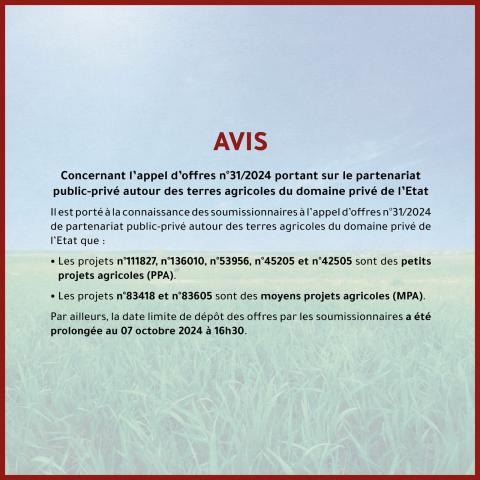 AVIS

Concernant l'appel d'offres n°31/2024 portant sur le partenariat public-privé autour des terres agricoles du domaine privé de l'Etat

Il est porté à la connaissance des soumissionnaires à l'appel d'offres n°31/2024 de partenariat public-privé autour des terres agricoles du domaine privé de l'Etat que :

• Les projets n°111827, n°136010, n°53956, n°45205 et n°42505 sont des petits projets agricoles (PPA).

• Les projets n°83418 et n°83605 sont des moyens projets agricoles (MPA).

Par ailleurs, la date limite de dépôt des offres par les soumissionnaires a été prolongée au 07 octobre 2024 à 16h30.